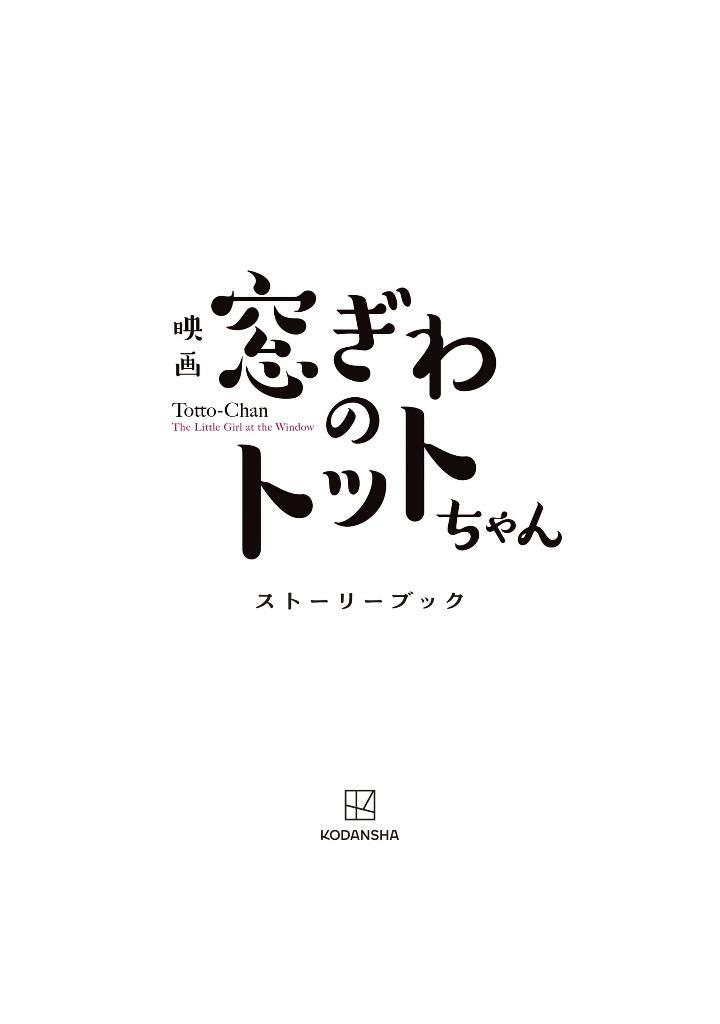 映画
窓ぎわのトットちゃん
Totto-Chan
The Little Girl at the Window

ストーリーブック

KODANSHA